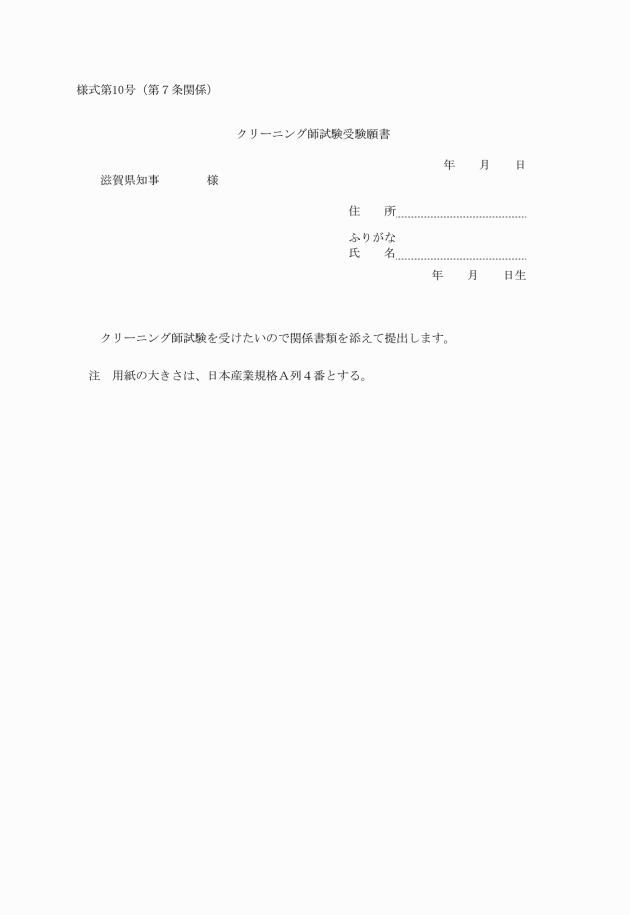 様式第10号（第７条関係）

クリーニング師試験受験願書

年　　月　　日

滋賀県知事　　　　様

住　　所

ふりがな
氏　　名

年　　月　　日生

クリーニング師試験を受けたいので関係書類を添えて提出します。

注　用紙の大きさは、日本産業規格Ａ列４番とする。